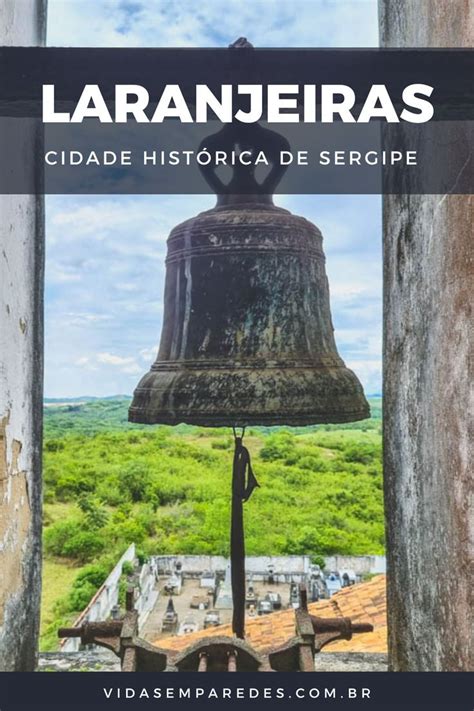 LARANJEIRAS

CIDADE HISTÓRICA DE SERGIPE

VIDASEMPAREDES.COM.BR